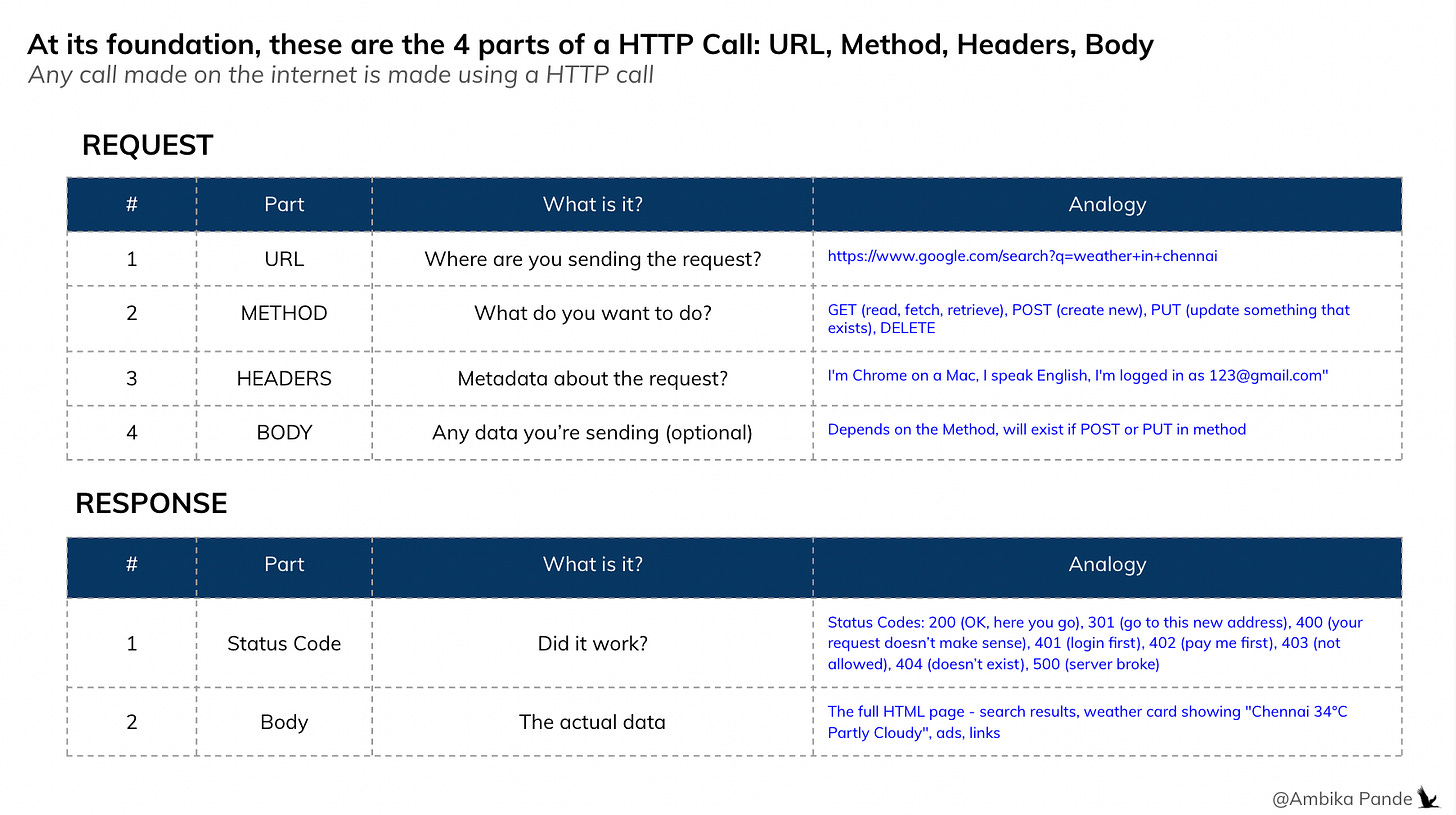 At its foundation, these are the 4 parts of a HTTP Call: URL, Method, Headers, Body
Any call made on the internet is made using a HTTP call

REQUEST

| # | Part | What is it? | Analogy |
|---|---|---|---|
| 1 | URL | Where are you sending the request? | https://www.google.com/search?q=weather+in+chennai |
| 2 | METHOD | What do you want to do? | GET (read, fetch, retrieve), POST (create new), PUT (update something that exists), DELETE |
| 3 | HEADERS | Metadata about the request? | I'm Chrome on a Mac, I speak English, I'm logged in as 123@gmail.com" |
| 4 | BODY | Any data you're sending (optional) | Depends on the Method, will exist if POST or PUT in method |

RESPONSE

| # | Part | What is it? | Analogy |
|---|---|---|---|
| 1 | Status Code | Did it work? | Status Codes: 200 (OK, here you go), 301 (go to this new address), 400 (your request doesn't make sense), 401 (login first), 402 (pay me first), 403 (not allowed), 404 (doesn't exist), 500 (server broke) |
| 2 | Body | The actual data | The full HTML page - search results, weather card showing "Chennai 34°C Partly Cloudy", ads, links |

@Ambika Pande